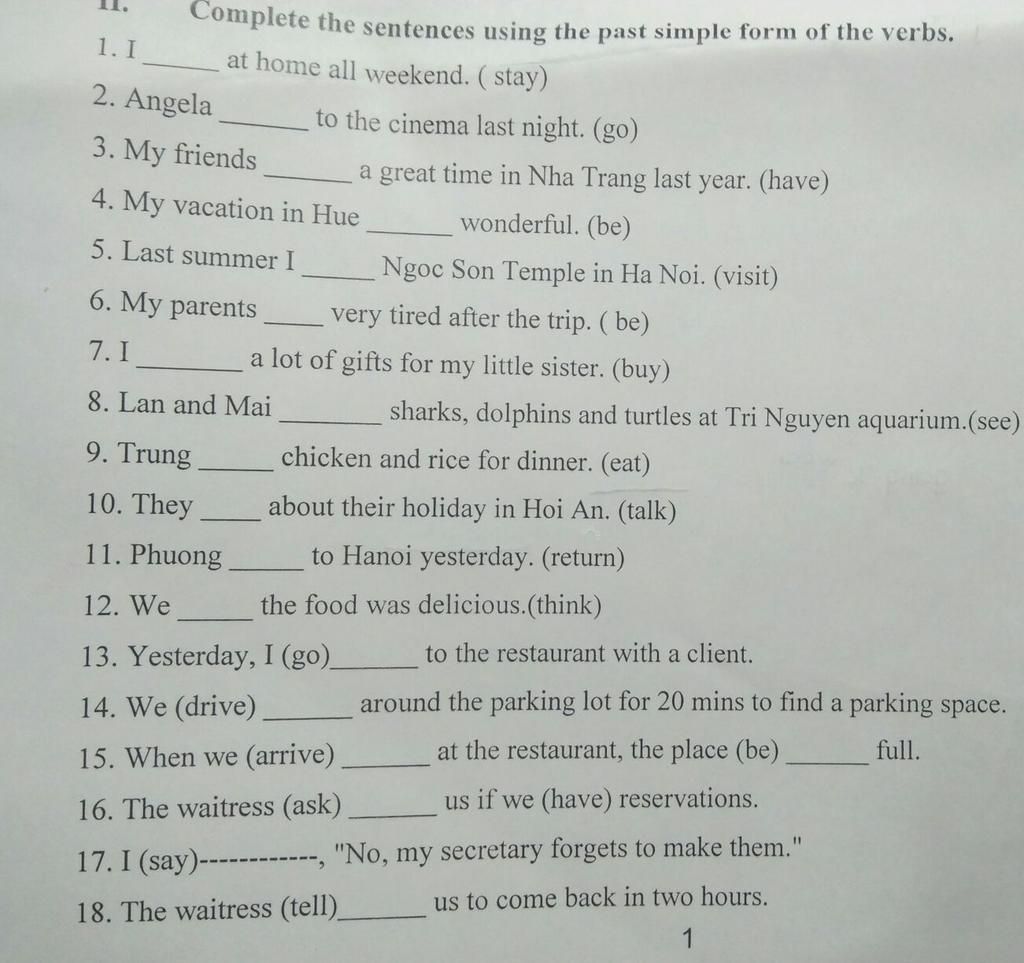 II. Complete the sentences using the past simple form of the verbs.

1. I ______ at home all weekend. ( stay)

2. Angela _______ to the cinema last night. (go)

3. My friends _______ a great time in Nha Trang last year. (have)

4. My vacation in Hue _______ wonderful. (be)

5. Last summer I _____ Ngoc Son Temple in Ha Noi. (visit)

6. My parents _____ very tired after the trip. ( be)

7. I ________ a lot of gifts for my little sister. (buy)

8. Lan and Mai ________ sharks, dolphins and turtles at Tri Nguyen aquarium.(see)

9. Trung ______ chicken and rice for dinner. (eat)

10. They _____ about their holiday in Hoi An. (talk)

11. Phuong ______ to Hanoi yesterday. (return)

12. We ______ the food was delicious.(think)

13. Yesterday, I (go)_______ to the restaurant with a client.

14. We (drive) _______ around the parking lot for 20 mins to find a parking space.

15. When we (arrive) _______ at the restaurant, the place (be) _______ full.

16. The waitress (ask) _______ us if we (have) reservations.

17. I (say)------------, "No, my secretary forgets to make them."

18. The waitress (tell)_______ us to come back in two hours.

1